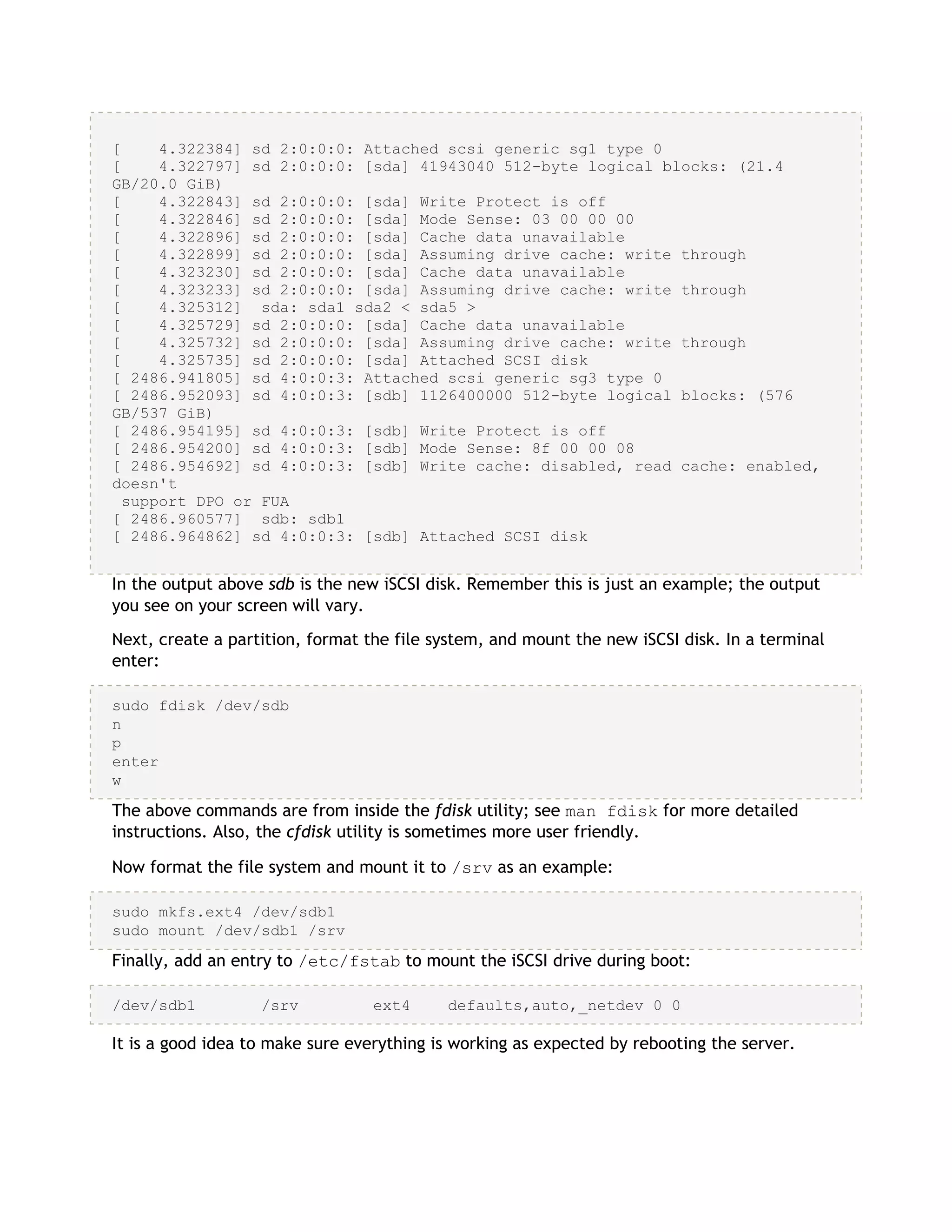 [    4.322384] sd 2:0:0:0: Attached scsi generic sg1 type 0
[    4.322797] sd 2:0:0:0: [sda] 41943040 512-byte logical blocks: (21.4 GB/20.0 GiB)
[    4.322843] sd 2:0:0:0: [sda] Write Protect is off
[    4.322846] sd 2:0:0:0: [sda] Mode Sense: 03 00 00 00
[    4.322896] sd 2:0:0:0: [sda] Cache data unavailable
[    4.322899] sd 2:0:0:0: [sda] Assuming drive cache: write through
[    4.323230] sd 2:0:0:0: [sda] Cache data unavailable
[    4.323233] sd 2:0:0:0: [sda] Assuming drive cache: write through
[    4.325312]  sda: sda1 sda2 < sda5 >
[    4.325729] sd 2:0:0:0: [sda] Cache data unavailable
[    4.325732] sd 2:0:0:0: [sda] Assuming drive cache: write through
[    4.325735] sd 2:0:0:0: [sda] Attached SCSI disk
[ 2486.941805] sd 4:0:0:3: Attached scsi generic sg3 type 0
[ 2486.952093] sd 4:0:0:3: [sdb] 1126400000 512-byte logical blocks: (576 GB/537 GiB)
[ 2486.954195] sd 4:0:0:3: [sdb] Write Protect is off
[ 2486.954200] sd 4:0:0:3: [sdb] Mode Sense: 8f 00 00 08
[ 2486.954692] sd 4:0:0:3: [sdb] Write cache: disabled, read cache: enabled, doesn't
 support DPO or FUA
[ 2486.960577]  sdb: sdb1
[ 2486.964862] sd 4:0:0:3: [sdb] Attached SCSI disk

In the output above sdb is the new iSCSI disk. Remember this is just an example; the output you see on your screen will vary.

Next, create a partition, format the file system, and mount the new iSCSI disk. In a terminal enter:

sudo fdisk /dev/sdb
n
p
enter
w

The above commands are from inside the fdisk utility; see man fdisk for more detailed instructions. Also, the cfdisk utility is sometimes more user friendly.

Now format the file system and mount it to /srv as an example:

sudo mkfs.ext4 /dev/sdb1
sudo mount /dev/sdb1 /srv

Finally, add an entry to /etc/fstab to mount the iSCSI drive during boot:

/dev/sdb1       /srv        ext4    defaults,auto,_netdev 0 0

It is a good idea to make sure everything is working as expected by rebooting the server.